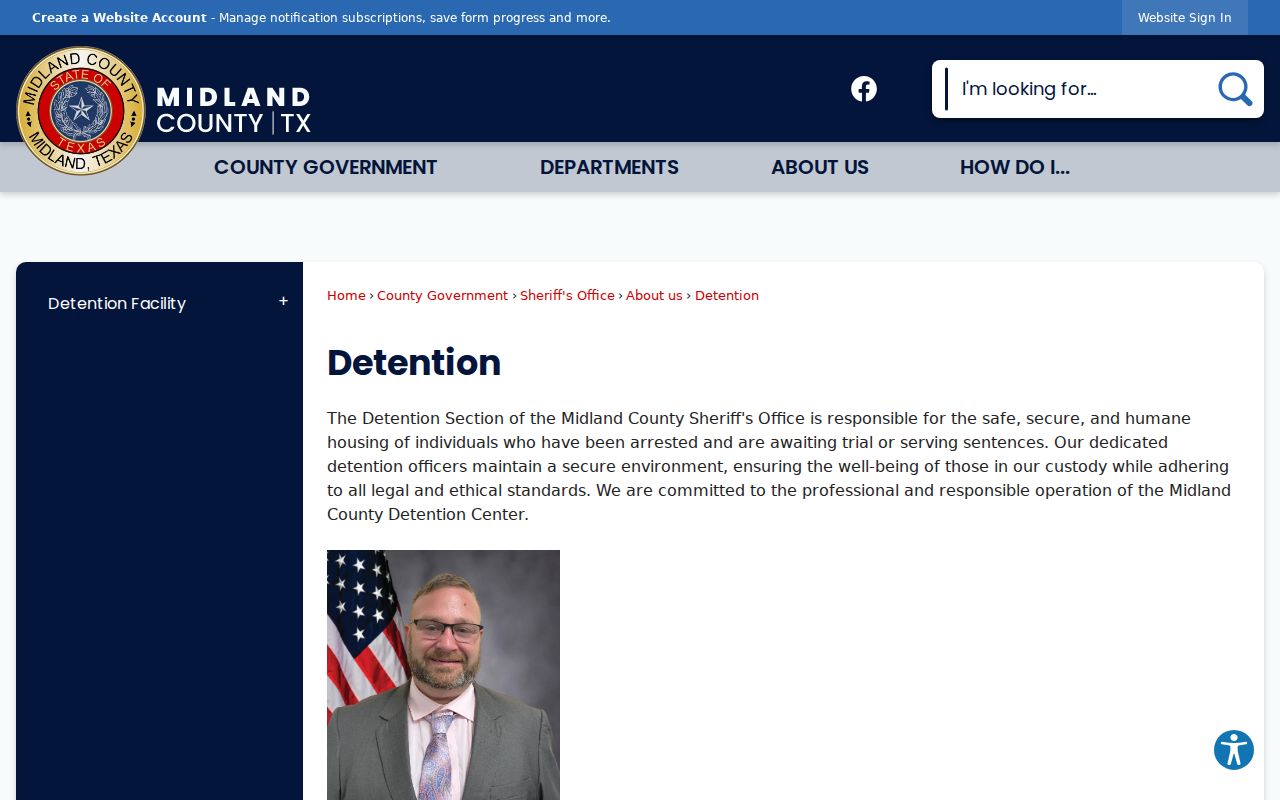 Create a Website Account - Manage notification subscriptions, save form progress and more.

Website Sign In

MIDLAND COUNTY STATE OF TEXAS MIDLAND, TEXAS

MIDLAND COUNTY | TX

I'm looking for...

COUNTY GOVERNMENT
DEPARTMENTS
ABOUT US
HOW DO I...

Detention Facility +

Home › County Government › Sheriff's Office › About us › Detention

Detention

The Detention Section of the Midland County Sheriff's Office is responsible for the safe, secure, and humane housing of individuals who have been arrested and are awaiting trial or serving sentences. Our dedicated detention officers maintain a secure environment, ensuring the well-being of those in our custody while adhering to all legal and ethical standards. We are committed to the professional and responsible operation of the Midland County Detention Center.